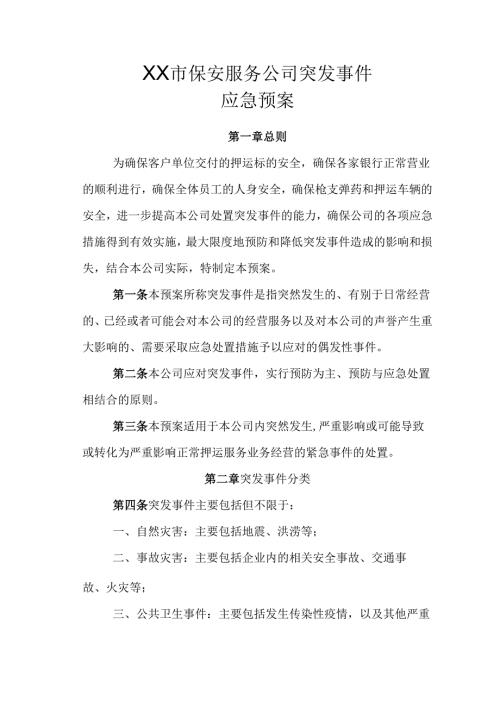 XX市保安服务公司突发事件
应急预案

第一章总则

为确保客户单位交付的押运标的安全，确保各家银行正常营业的顺利进行，确保全体员工的人身安全，确保枪支弹药和押运车辆的安全，进一步提高本公司处置突发事件的能力，确保公司的各项应急措施得到有效实施，最大限度地预防和降低突发事件造成的影响和损失，结合本公司实际，特制定本预案。

第一条本预案所称突发事件是指突然发生的、有别于日常经营的、已经或者可能会对本公司的经营服务以及对本公司的声誉产生重大影响的、需要采取应急处置措施予以应对的偶发性事件。

第二条本公司应对突发事件，实行预防为主、预防与应急处置相结合的原则。

第三条本预案适用于本公司内突然发生，严重影响或可能导致或转化为严重影响正常押运服务业务经营的紧急事件的处置。

第二章突发事件分类

第四条突发事件主要包括但不限于：

一、自然灾害：主要包括地震、洪涝等；

二、事故灾害：主要包括企业内的相关安全事故、交通事故、火灾等；

三、公共卫生事件：主要包括发生传染性疫情，以及其他严重